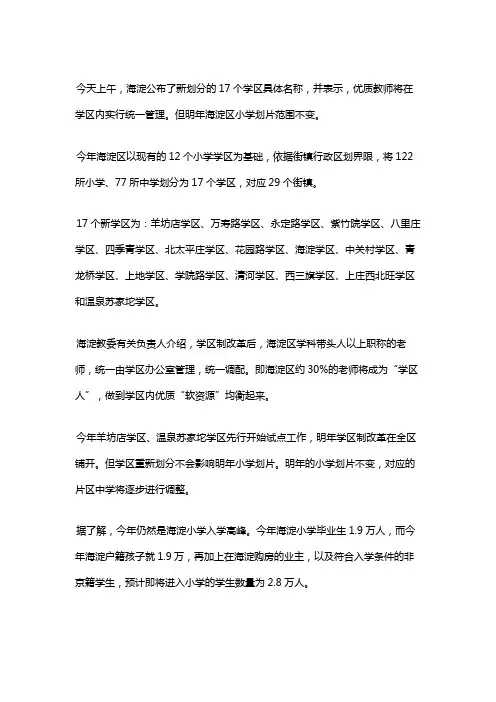 今天上午，海淀公布了新划分的 17 个学区具体名称，并表示，优质教师将在学区内实行统一管理。但明年海淀区小学划片范围不变。

今年海淀区以现有的 12 个小学学区为基础，依据街镇行政区划界限，将 122 所小学、77 所中学划分为 17 个学区，对应 29 个街镇。

17 个新学区为：羊坊店学区、万寿路学区、永定路学区、紫竹院学区、八里庄学区、四季青学区、北太平庄学区、花园路学区、海淀学区、中关村学区、青龙桥学区、上地学区、学院路学区、清河学区、西三旗学区、上庄西北旺学区和温泉苏家坨学区。

海淀教委有关负责人介绍，学区制改革后，海淀区学科带头人以上职称的老师，统一由学区办公室管理，统一调配。即海淀区约 30%的老师将成为“学区人”，做到学区内优质“软资源”均衡起来。

今年羊坊店学区、温泉苏家坨学区先行开始试点工作，明年学区制改革在全区铺开。但学区重新划分不会影响明年小学划片。明年的小学划片不变，对应的片区中学将逐步进行调整。

据了解，今年仍然是海淀小学入学高峰。今年海淀小学毕业生 1.9 万人，而今年海淀户籍孩子就 1.9 万，再加上在海淀购房的业主，以及符合入学条件的非京籍学生，预计即将进入小学的学生数量为 2.8 万人。